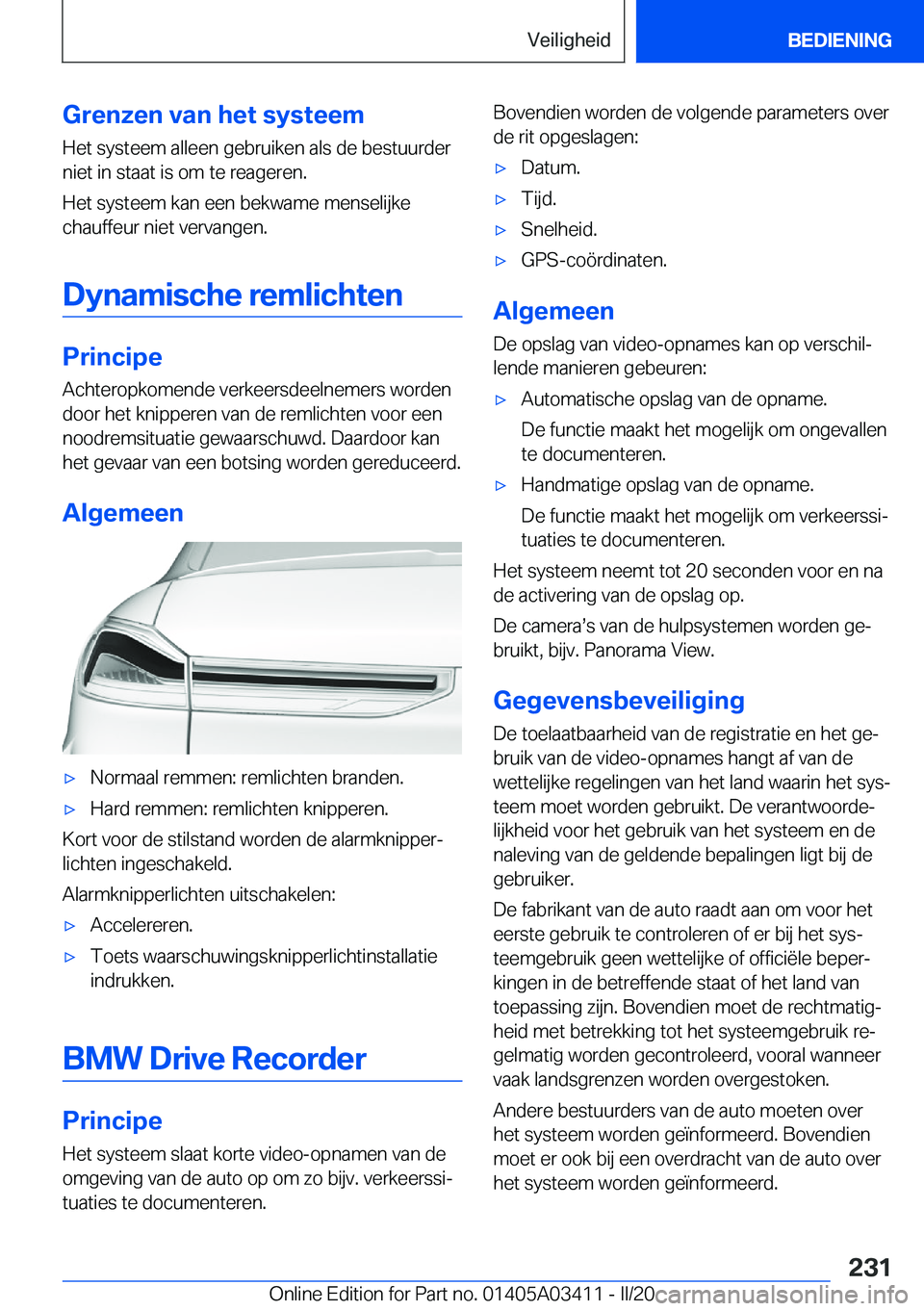 Veiligheid BEDIENING

Grenzen van het systeem

Het systeem alleen gebruiken als de bestuurder niet in staat is om te reageren.

Het systeem kan een bekwame menselijke chauffeur niet vervangen.

Dynamische remlichten

Principe

Achteropkomende verkeersdeelnemers worden door het knipperen van de remlichten voor een noodremsituatie gewaarschuwd. Daardoor kan het gevaar van een botsing worden gereduceerd.

Algemeen

▷ Normaal remmen: remlichten branden.

▷ Hard remmen: remlichten knipperen.

Kort voor de stilstand worden de alarmknipperlichten ingeschakeld.

Alarmknipperlichten uitschakelen:

▷ Accelereren.

▷ Toets waarschuwingsknipperlichtinstallatie indrukken.

BMW Drive Recorder

Principe

Het systeem slaat korte video-opnamen van de omgeving van de auto op om zo bijv. verkeerssituaties te documenteren.

Bovendien worden de volgende parameters over de rit opgeslagen:

▷ Datum.

▷ Tijd.

▷ Snelheid.

▷ GPS-coördinaten.

Algemeen

De opslag van video-opnames kan op verschillende manieren gebeuren:

▷ Automatische opslag van de opname.

De functie maakt het mogelijk om ongevallen te documenteren.

▷ Handmatige opslag van de opname.

De functie maakt het mogelijk om verkeerssituaties te documenteren.

Het systeem neemt tot 20 seconden voor en na de activering van de opslag op.

De camera’s van de hulpsystemen worden gebruikt, bijv. Panorama View.

Gegevensbeveiliging

De toelaatbaarheid van de registratie en het gebruik van de video-opnames hangt af van de wettelijke regelingen van het land waarin het systeem moet worden gebruikt. De verantwoordelijkheid voor het gebruik van het systeem en de naleving van de geldende bepalingen ligt bij de gebruiker.

De fabrikant van de auto raadt aan om voor het eerste gebruik te controleren of er bij het systeemgebruik geen wettelijke of officiële beperkingen in de betreffende staat of het land van toepassing zijn. Bovendien moet de rechtmatigheid met betrekking tot het systeemgebruik regelmatig worden gecontroleerd, vooral wanneer vaak landsgrenzen worden overgestoken.

Andere bestuurders van de auto moeten over het systeem worden geïnformeerd. Bovendien moet er ook bij een overdracht van de auto over het systeem worden geïnformeerd.

231

Online Edition for Part no. 01405A03411 - II/20 carmanualsonline.info